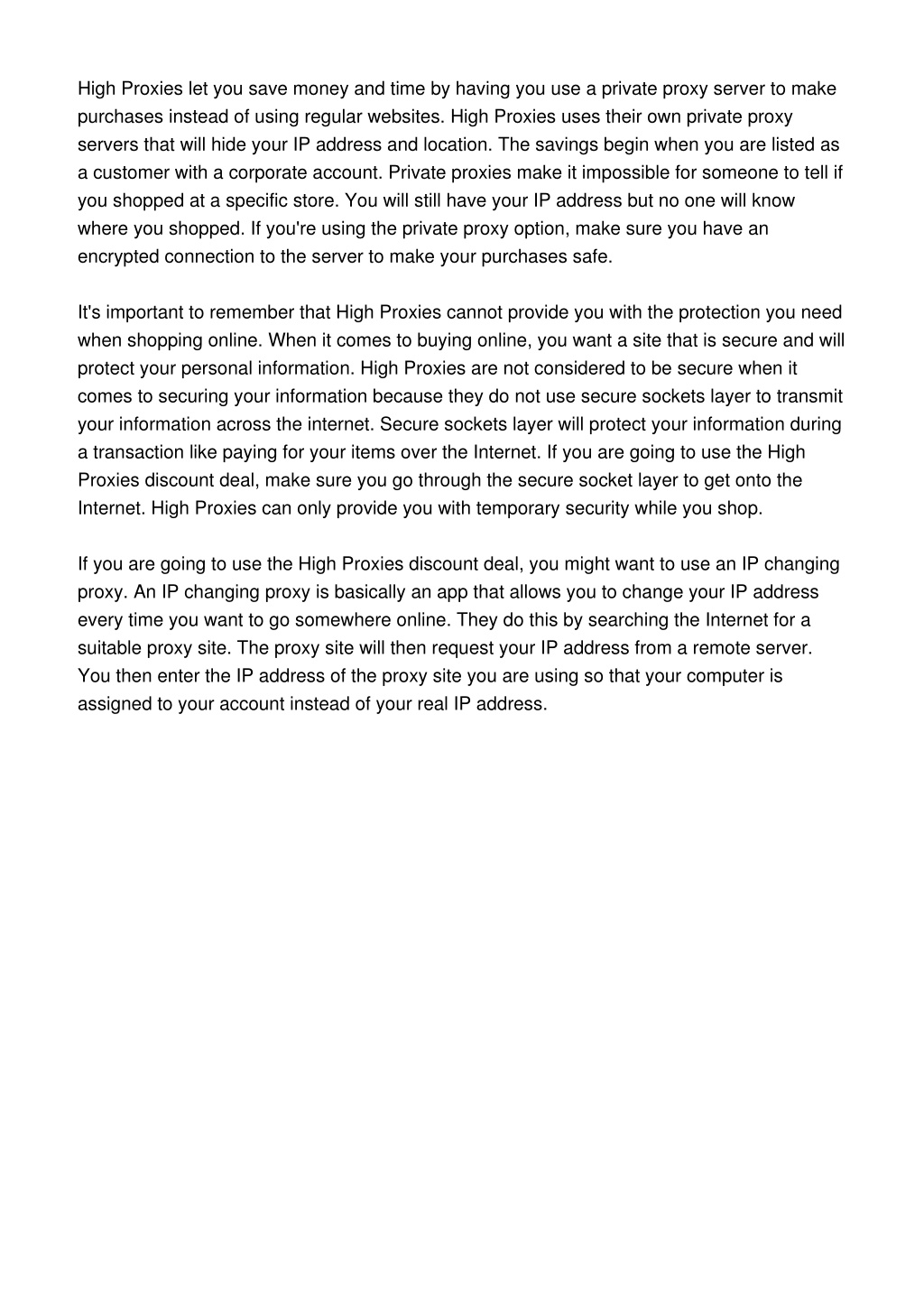 High Proxies let you save money and time by having you use a private proxy server to make purchases instead of using regular websites. High Proxies uses their own private proxy servers that will hide your IP address and location. The savings begin when you are listed as a customer with a corporate account. Private proxies make it impossible for someone to tell if you shopped at a specific store. You will still have your IP address but no one will know where you shopped. If you're using the private proxy option, make sure you have an encrypted connection to the server to make your purchases safe.

It's important to remember that High Proxies cannot provide you with the protection you need when shopping online. When it comes to buying online, you want a site that is secure and will protect your personal information. High Proxies are not considered to be secure when it comes to securing your information because they do not use secure sockets layer to transmit your information across the internet. Secure sockets layer will protect your information during a transaction like paying for your items over the Internet. If you are going to use the High Proxies discount deal, make sure you go through the secure socket layer to get onto the Internet. High Proxies can only provide you with temporary security while you shop.

If you are going to use the High Proxies discount deal, you might want to use an IP changing proxy. An IP changing proxy is basically an app that allows you to change your IP address every time you want to go somewhere online. They do this by searching the Internet for a suitable proxy site. The proxy site will then request your IP address from a remote server. You then enter the IP address of the proxy site you are using so that your computer is assigned to your account instead of your real IP address.